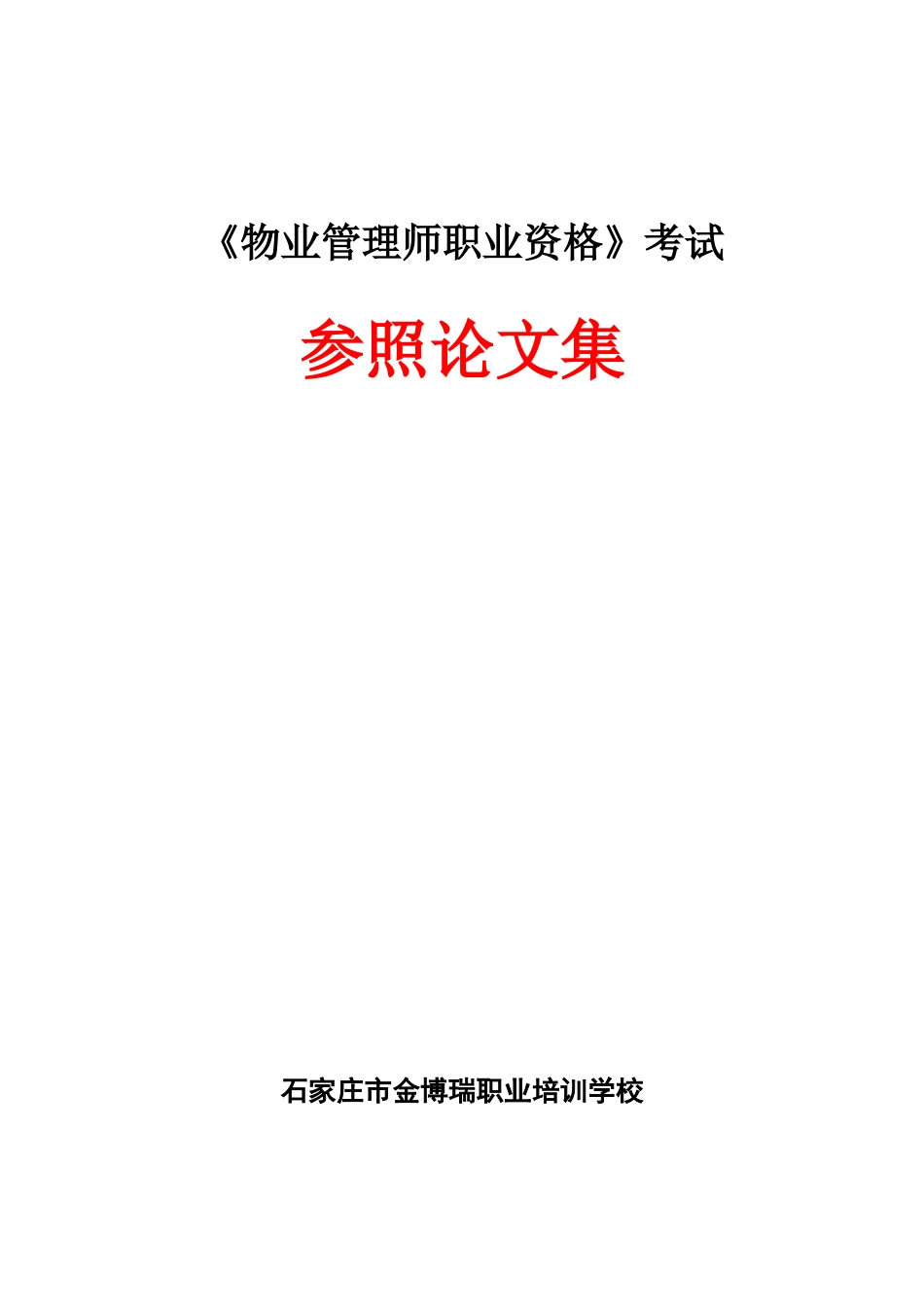 《物业管理师职业资格》考试

参照论文集

石家庄市金博瑞职业培训学校